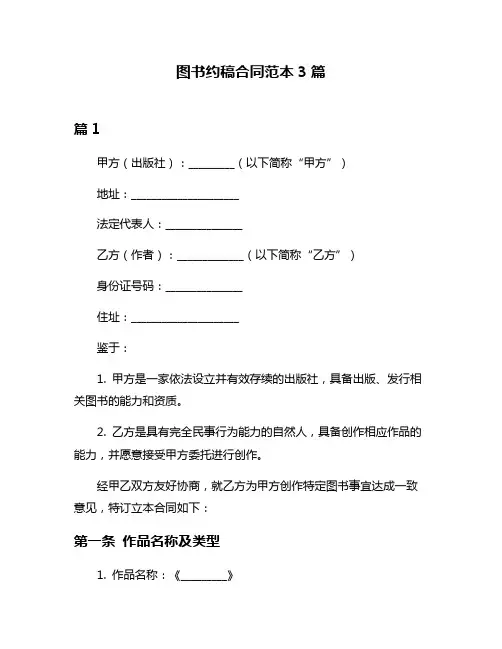 图书约稿合同范本 3 篇

篇 1

甲方（出版社）：________（以下简称“甲方”）

地址：____________________

法定代表人：______________

乙方（作者）：____________（以下简称“乙方”）

身份证号码：______________

住址：____________________

鉴于：

1. 甲方是一家依法设立并有效存续的出版社，具备出版、发行相关图书的能力和资质。

2. 乙方是具有完全民事行为能力的自然人，具备创作相应作品的能力，并愿意接受甲方委托进行创作。

经甲乙双方友好协商，就乙方为甲方创作特定图书事宜达成一致意见，特订立本合同如下：

第一条 作品名称及类型

1. 作品名称：《________》